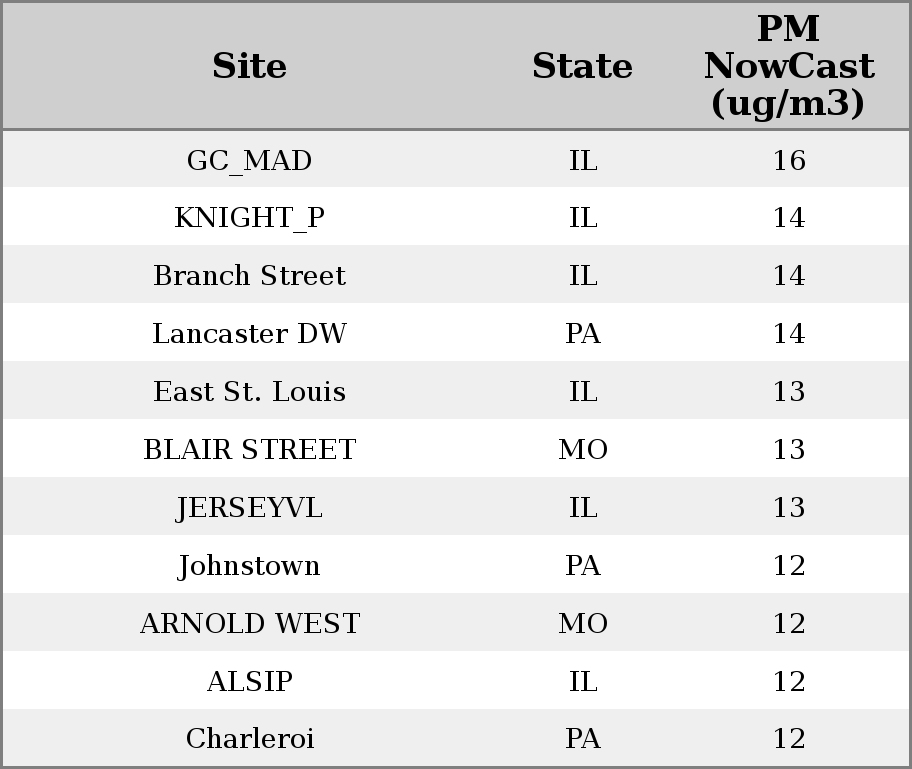 | Site | State | PM NowCast (ug/m3) |
|---|---|---|
| GC_MAD | IL | 16 |
| KNIGHT_P | IL | 14 |
| Branch Street | IL | 14 |
| Lancaster DW | PA | 14 |
| East St. Louis | IL | 13 |
| BLAIR STREET | MO | 13 |
| JERSEYVL | IL | 13 |
| Johnstown | PA | 12 |
| ARNOLD WEST | MO | 12 |
| ALSIP | IL | 12 |
| Charleroi | PA | 12 |